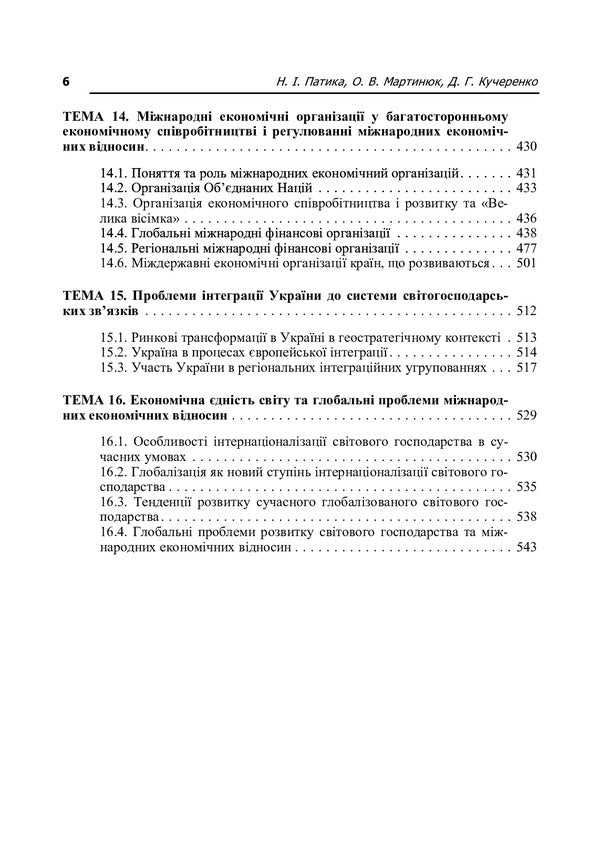 6 Н. І. Патика, О. В. Мартинюк, Д. Г. Кучеренко

ТЕМА 14. Міжнародні економічні організації у багатосторонньому економічному співробітництві і регулюванні міжнародних економічних відносин 430

14.1. Поняття та роль міжнародних економічний організацій 431
14.2. Організація Об'єднаних Націй 433
14.3. Організація економічного співробітництва і розвитку та «Велика вісімка» 436
14.4. Глобальні міжнародні фінансові організації 438
14.5. Регіональні міжнародні фінансові організації 477
14.6. Міждержавні економічні організації країн, що розвиваються 501

ТЕМА 15. Проблеми інтеграції України до системи світогосподарських зв'язків 512

15.1. Ринкові трансформації в Україні в геостратегічному контексті 513
15.2. Україна в процесах європейської інтеграції 514
15.3. Участь України в регіональних інтеграційних угрупованнях 517

ТЕМА 16. Економічна єдність світу та глобальні проблеми міжнародних економічних відносин 529

16.1. Особливості інтернаціоналізації світового господарства в сучасних умовах 530
16.2. Глобалізація як новий ступінь інтернаціоналізації світового господарства 535
16.3. Тенденції розвитку сучасного глобалізованого світового господарства 538
16.4. Глобальні проблеми розвитку світового господарства та міжнародних економічних відносин 543